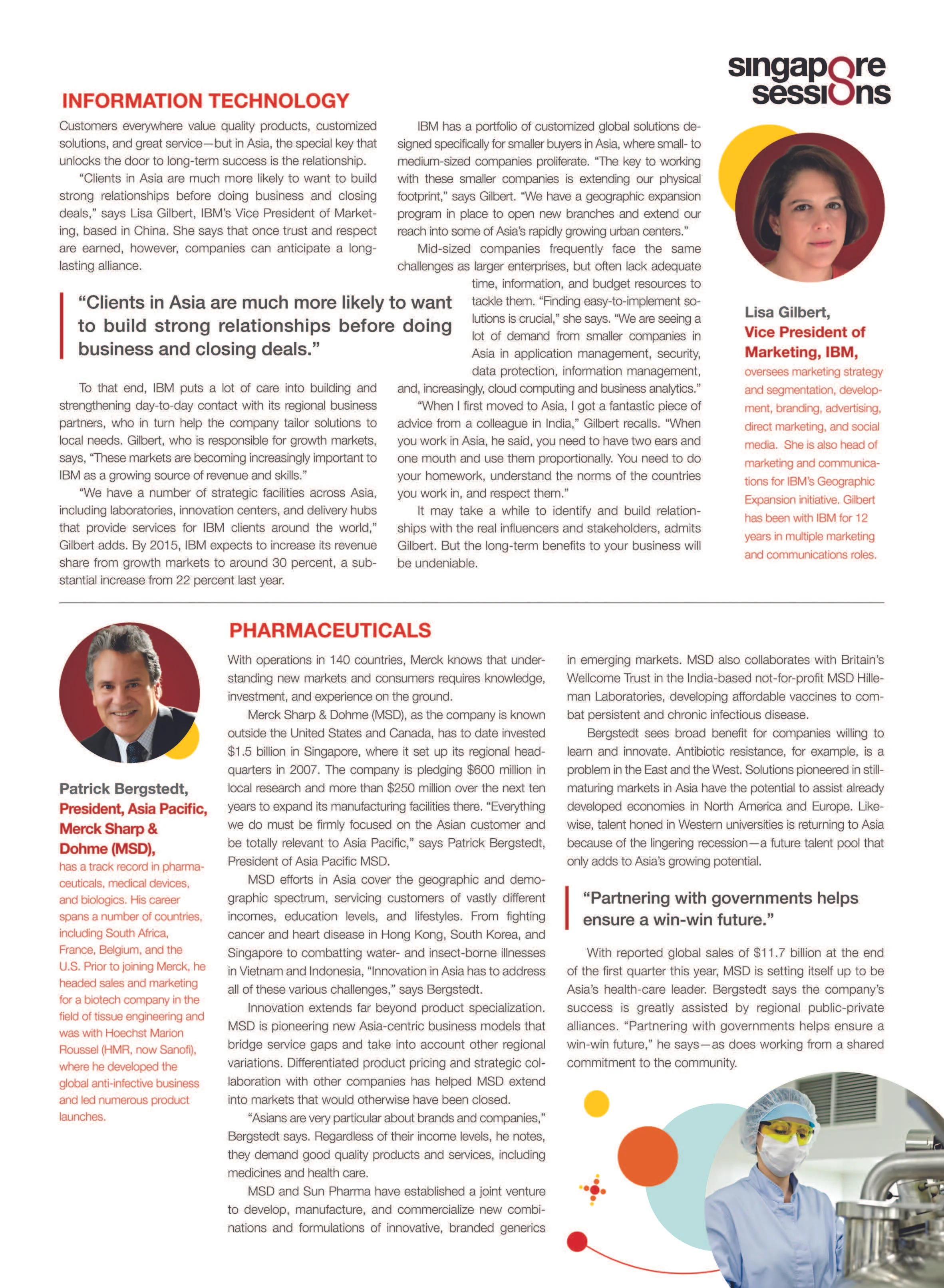 singapore sessions

INFORMATION TECHNOLOGY

Customers everywhere value quality products, customized solutions, and great service—but in Asia, the special key that unlocks the door to long-term success is the relationship.

"Clients in Asia are much more likely to want to build strong relationships before doing business and closing deals," says Lisa Gilbert, IBM's Vice President of Marketing, based in China. She says that once trust and respect are earned, however, companies can anticipate a long-lasting alliance.

"Clients in Asia are much more likely to want to build strong relationships before doing business and closing deals."

To that end, IBM puts a lot of care into building and strengthening day-to-day contact with its regional business partners, who in turn help the company tailor solutions to local needs. Gilbert, who is responsible for growth markets, says, "These markets are becoming increasingly important to IBM as a growing source of revenue and skills."

"We have a number of strategic facilities across Asia, including laboratories, innovation centers, and delivery hubs that provide services for IBM clients around the world," Gilbert adds. By 2015, IBM expects to increase its revenue share from growth markets to around 30 percent, a substantial increase from 22 percent last year.

IBM has a portfolio of customized global solutions designed specifically for smaller buyers in Asia, where small- to medium-sized companies proliferate. "The key to working with these smaller companies is extending our physical footprint," says Gilbert. "We have a geographic expansion program in place to open new branches and extend our reach into some of Asia's rapidly growing urban centers."

Mid-sized companies frequently face the same challenges as larger enterprises, but often lack adequate time, information, and budget resources to tackle them. "Finding easy-to-implement solutions is crucial," she says. "We are seeing a lot of demand from smaller companies in Asia in application management, security, data protection, information management, and, increasingly, cloud computing and business analytics."

"When I first moved to Asia, I got a fantastic piece of advice from a colleague in India," Gilbert recalls. "When you work in Asia, he said, you need to have two ears and one mouth and use them proportionally. You need to do your homework, understand the norms of the countries you work in, and respect them."

It may take a while to identify and build relationships with the real influencers and stakeholders, admits Gilbert. But the long-term benefits to your business will be undeniable.

Lisa Gilbert,
Vice President of Marketing, IBM,
oversees marketing strategy and segmentation, development, branding, advertising, direct marketing, and social media. She is also head of marketing and communications for IBM's Geographic Expansion initiative. Gilbert has been with IBM for 12 years in multiple marketing and communications roles.

Patrick Bergstedt,
President, Asia Pacific, Merck Sharp & Dohme (MSD),
has a track record in pharmaceuticals, medical devices, and biologics. His career spans a number of countries, including South Africa, France, Belgium, and the U.S. Prior to joining Merck, he headed sales and marketing for a biotech company in the field of tissue engineering and was with Hoechst Marion Roussel (HMR, now Sanofi), where he developed the global anti-infective business and led numerous product launches.

PHARMACEUTICALS

With operations in 140 countries, Merck knows that understanding new markets and consumers requires knowledge, investment, and experience on the ground.

Merck Sharp & Dohme (MSD), as the company is known outside the United States and Canada, has to date invested $1.5 billion in Singapore, where it set up its regional headquarters in 2007. The company is pledging $600 million in local research and more than $250 million over the next ten years to expand its manufacturing facilities there. "Everything we do must be firmly focused on the Asian customer and be totally relevant to Asia Pacific," says Patrick Bergstedt, President of Asia Pacific MSD.

MSD efforts in Asia cover the geographic and demographic spectrum, servicing customers of vastly different incomes, education levels, and lifestyles. From fighting cancer and heart disease in Hong Kong, South Korea, and Singapore to combatting water- and insect-borne illnesses in Vietnam and Indonesia, "Innovation in Asia has to address all of these various challenges," says Bergstedt.

Innovation extends far beyond product specialization. MSD is pioneering new Asia-centric business models that bridge service gaps and take into account other regional variations. Differentiated product pricing and strategic collaboration with other companies has helped MSD extend into markets that would otherwise have been closed.

"Asians are very particular about brands and companies," Bergstedt says. Regardless of their income levels, he notes, they demand good quality products and services, including medicines and health care.

MSD and Sun Pharma have established a joint venture to develop, manufacture, and commercialize new combinations and formulations of innovative, branded generics in emerging markets. MSD also collaborates with Britain's Wellcome Trust in the India-based not-for-profit MSD Hilleman Laboratories, developing affordable vaccines to combat persistent and chronic infectious disease.

Bergstedt sees broad benefit for companies willing to learn and innovate. Antibiotic resistance, for example, is a problem in the East and the West. Solutions pioneered in still-maturing markets in Asia have the potential to assist already developed economies in North America and Europe. Likewise, talent honed in Western universities is returning to Asia because of the lingering recession—a future talent pool that only adds to Asia's growing potential.

"Partnering with governments helps ensure a win-win future."

With reported global sales of $11.7 billion at the end of the first quarter this year, MSD is setting itself up to be Asia's health-care leader. Bergstedt says the company's success is greatly assisted by regional public-private alliances. "Partnering with governments helps ensure a win-win future," he says—as does working from a shared commitment to the community.